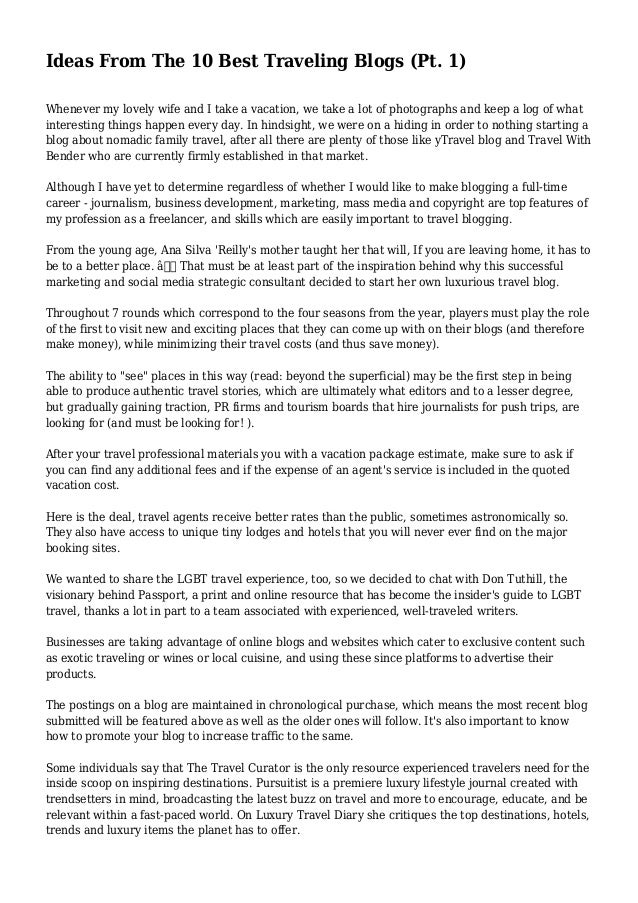 Ideas From The 10 Best Traveling Blogs (Pt. 1)

Whenever my lovely wife and I take a vacation, we take a lot of photographs and keep a log of what interesting things happen every day. In hindsight, we were on a hiding in order to nothing starting a blog about nomadic family travel, after all there are plenty of those like yTravel blog and Travel With Bender who are currently firmly established in that market.

Although I have yet to determine regardless of whether I would like to make blogging a full-time career - journalism, business development, marketing, mass media and copyright are top features of my profession as a freelancer, and skills which are easily important to travel blogging.

From the young age, Ana Silva 'Reilly's mother taught her that will, If you are leaving home, it has to be to a better place. â That must be at least part of the inspiration behind why this successful marketing and social media strategic consultant decided to start her own luxurious travel blog.

Throughout 7 rounds which correspond to the four seasons from the year, players must play the role of the first to visit new and exciting places that they can come up with on their blogs (and therefore make money), while minimizing their travel costs (and thus save money).

The ability to "see" places in this way (read: beyond the superficial) may be the first step in being able to produce authentic travel stories, which are ultimately what editors and to a lesser degree, but gradually gaining traction, PR firms and tourism boards that hire journalists for push trips, are looking for (and must be looking for! ).

After your travel professional materials you with a vacation package estimate, make sure to ask if you can find any additional fees and if the expense of an agent's service is included in the quoted vacation cost.

Here is the deal, travel agents receive better rates than the public, sometimes astronomically so. They also have access to unique tiny lodges and hotels that you will never ever find on the major booking sites.

We wanted to share the LGBT travel experience, too, so we decided to chat with Don Tuthill, the visionary behind Passport, a print and online resource that has become the insider's guide to LGBT travel, thanks a lot in part to a team associated with experienced, well-traveled writers.

Businesses are taking advantage of online blogs and websites which cater to exclusive content such as exotic traveling or wines or local cuisine, and using these since platforms to advertise their products.

The postings on a blog are maintained in chronological purchase, which means the most recent blog submitted will be featured above as well as the older ones will follow. It's also important to know how to promote your blog to increase traffic to the same.

Some individuals say that The Travel Curator is the only resource experienced travelers need for the inside scoop on inspiring destinations. Pursuitist is a premiere luxury lifestyle journal created with trendsetters in mind, broadcasting the latest buzz on travel and more to encourage, educate, and be relevant within a fast-paced world. On Luxury Travel Diary she critiques the top destinations, hotels, trends and luxury items the planet has to offer.